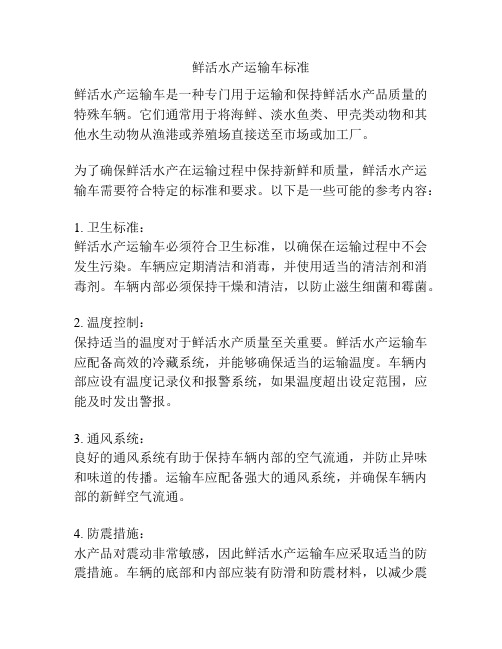 鲜活水产运输车标准

鲜活水产运输车是一种专门用于运输和保持鲜活水产品质量的特殊车辆。它们通常用于将海鲜、淡水鱼类、甲壳类动物和其他水生动物从渔港或养殖场直接送至市场或加工厂。

为了确保鲜活水产在运输过程中保持新鲜和质量，鲜活水产运输车需要符合特定的标准和要求。以下是一些可能的参考内容：

1. 卫生标准：
鲜活水产运输车必须符合卫生标准，以确保在运输过程中不会发生污染。车辆应定期清洁和消毒，并使用适当的清洁剂和消毒剂。车辆内部必须保持干燥和清洁，以防止滋生细菌和霉菌。

2. 温度控制：
保持适当的温度对于鲜活水产质量至关重要。鲜活水产运输车应配备高效的冷藏系统，并能够确保适当的运输温度。车辆内部应设有温度记录仪和报警系统，如果温度超出设定范围，应能及时发出警报。

3. 通风系统：
良好的通风系统有助于保持车辆内部的空气流通，并防止异味和味道的传播。运输车应配备强大的通风系统，并确保车辆内部的新鲜空气流通。

4. 防震措施：
水产品对震动非常敏感，因此鲜活水产运输车应采取适当的防震措施。车辆的底部和内部应装有防滑和防震材料，以减少震